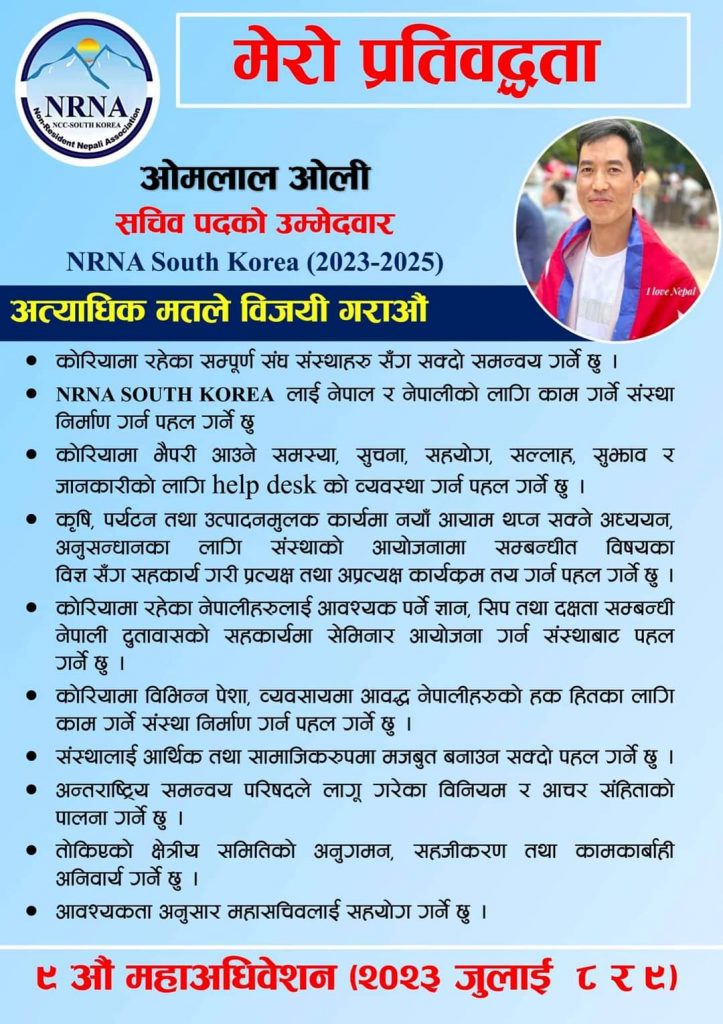 NRNA
NCC-SOUTH KOREA
Non-Resident Nepali Association

मेरो प्रतिवद्धता

ओमलाल ओली
सचिव पदको उम्मेदवार
NRNA South Korea (2023-2025)

I love Nepal

अत्याधिक मतले विजयी गराऔं

• कोरियामा रहेका सम्पूर्ण संघ संस्थाहरु सँग सक्दो समन्वय गर्ने छु ।
• NRNA SOUTH KOREA लाई नेपाल र नेपालीको लागि काम गर्ने संस्था निर्माण गर्न पहल गर्ने छु
• कोरियामा भैपरी आउने समस्या, सुचना, सहयोग, सल्लाह, सुझाव र जानकारीको लागि help desk को व्यवस्था गर्न पहल गर्ने छु ।
• कृषि, पर्यटन तथा उत्पादनमुलक कार्यमा नयाँ आयाम थप्न सक्ने अध्ययन, अनुसन्धानका लागि संस्थाको आयोजनामा सम्बन्धीत विषयका विज्ञ सँग सहकार्य गरी प्रत्यक्ष तथा अप्रत्यक्ष कार्यक्रम तय गर्न पहल गर्ने छु ।
• कोरियामा रहेका नेपालीहरुलाई आवश्यक पर्ने ज्ञान, सिप तथा दक्षता सम्बन्धी नेपाली दुतावासको सहकार्यमा सेमिनार आयोजना गर्न संस्थाबाट पहल गर्ने छु ।
• कोरियामा विभिन्न पेशा, व्यवसायमा आवद्ध नेपालीहरुको हक हितका लागि काम गर्ने संस्था निर्माण गर्न पहल गर्ने छु ।
• संस्थालाई आर्थिक तथा सामाजिकरुपमा मजबुत बनाउन सक्दो पहल गर्ने छु ।
• अन्तराष्ट्रिय समन्वय परिषदले लागू गरेका विनियम र आचर संहिताको पालना गर्ने छु ।
• तोकिएको क्षेत्रीय समितिको अनुगमन, सहजीकरण तथा कामकार्बाही अनिवार्य गर्ने छु ।
• आवश्यकता अनुसार महासचिवलाई सहयोग गर्ने छु ।

९ औं महाअधिवेशन (२०२३ जुलाई ८ र ९)